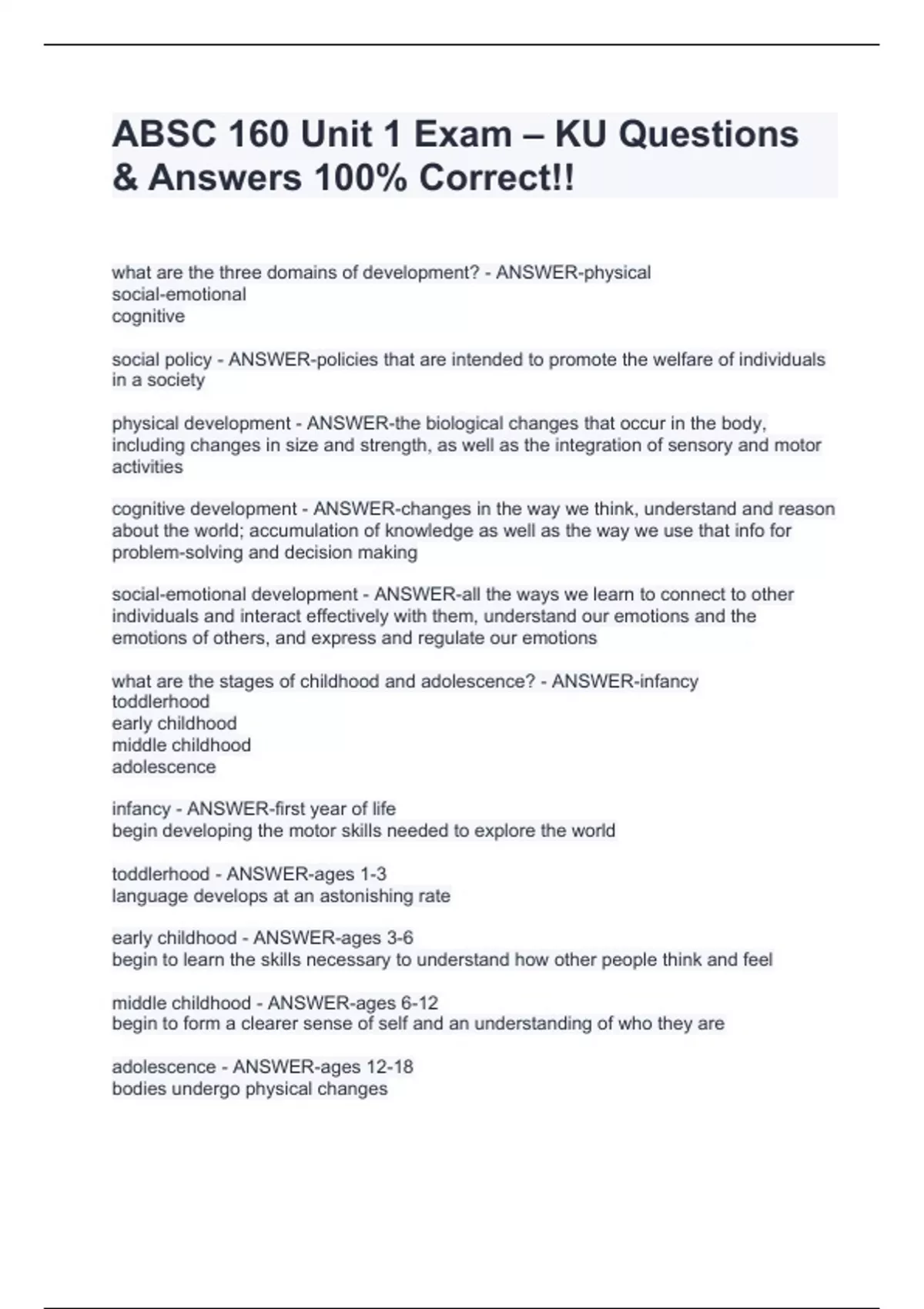 ABSC 160 Unit 1 Exam – KU Questions & Answers 100% Correct!!

what are the three domains of development? - ANSWER-physical
social-emotional
cognitive

social policy - ANSWER-policies that are intended to promote the welfare of individuals in a society

physical development - ANSWER-the biological changes that occur in the body, including changes in size and strength, as well as the integration of sensory and motor activities

cognitive development - ANSWER-changes in the way we think, understand and reason about the world; accumulation of knowledge as well as the way we use that info for problem-solving and decision making

social-emotional development - ANSWER-all the ways we learn to connect to other individuals and interact effectively with them, understand our emotions and the emotions of others, and express and regulate our emotions

what are the stages of childhood and adolescence? - ANSWER-infancy
toddlerhood
early childhood
middle childhood
adolescence

infancy - ANSWER-first year of life
begin developing the motor skills needed to explore the world

toddlerhood - ANSWER-ages 1-3
language develops at an astonishing rate

early childhood - ANSWER-ages 3-6
begin to learn the skills necessary to understand how other people think and feel

middle childhood - ANSWER-ages 6-12
begin to form a clearer sense of self and an understanding of who they are

adolescence - ANSWER-ages 12-18
bodies undergo physical changes